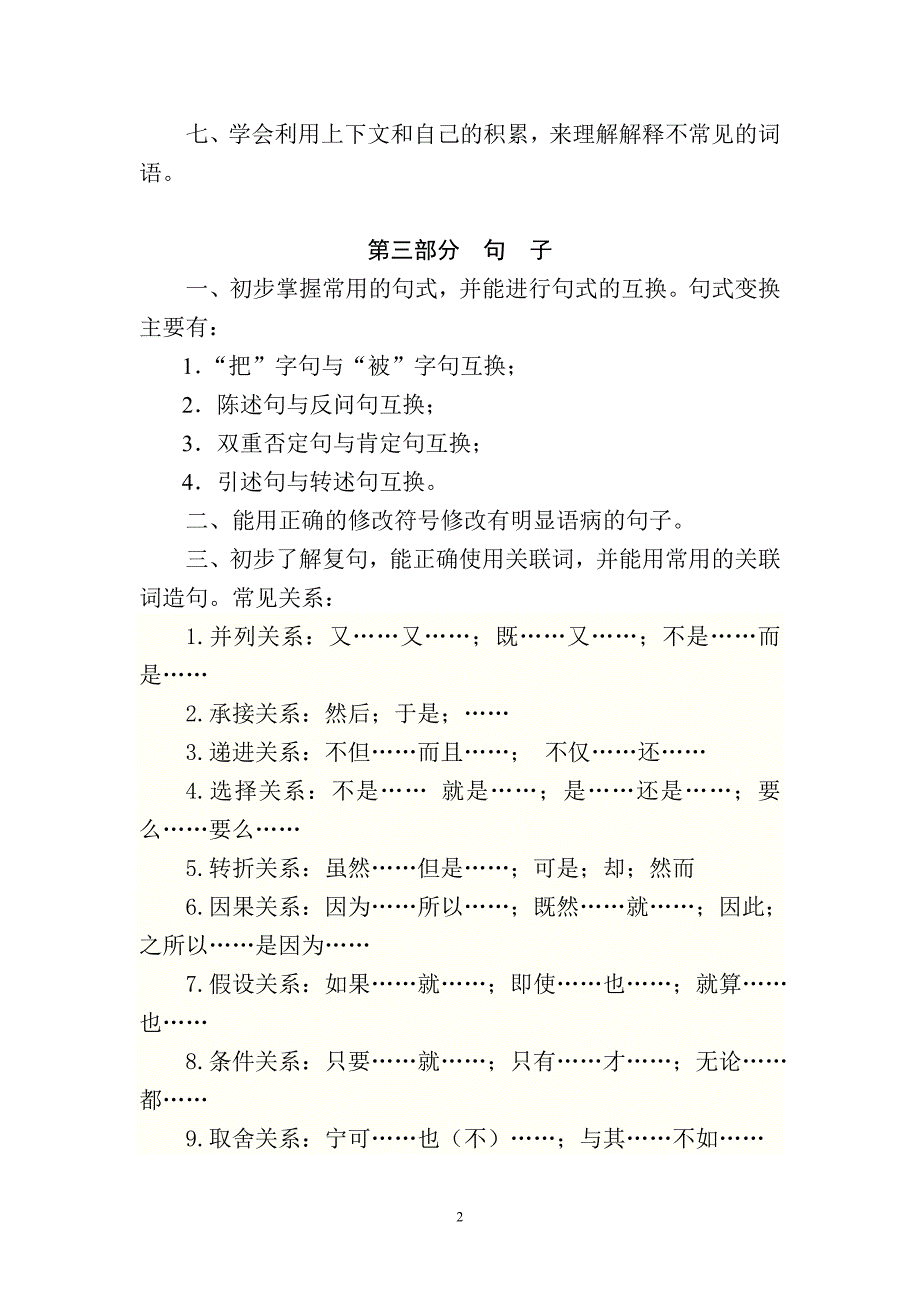 七、学会利用上下文和自己的积累，来理解解释不常见的词语。

第三部分　句　子

一、初步掌握常用的句式，并能进行句式的互换。句式变换主要有：

1．“把”字句与“被”字句互换；

2．陈述句与反问句互换；

3．双重否定句与肯定句互换；

4．引述句与转述句互换。

二、能用正确的修改符号修改有明显语病的句子。

三、初步了解复句，能正确使用关联词，并能用常用的关联词造句。常见关系：

1. 并列关系：又……又……；既……又……；不是……而是……

2. 承接关系：然后；于是；……

3. 递进关系：不但……而且……；　不仅……还……

4. 选择关系：不是……　就是……；是……还是……；要么……要么……

5. 转折关系：虽然……但是……；可是；却；然而

6. 因果关系：因为……所以……；既然……就……；因此；之所以……是因为……

7. 假设关系：如果……就……；即使……也……；就算……也……

8. 条件关系：只要……就……；只有……才……；无论……都……

9. 取舍关系：宁可……也（不）……；与其……不如……

2